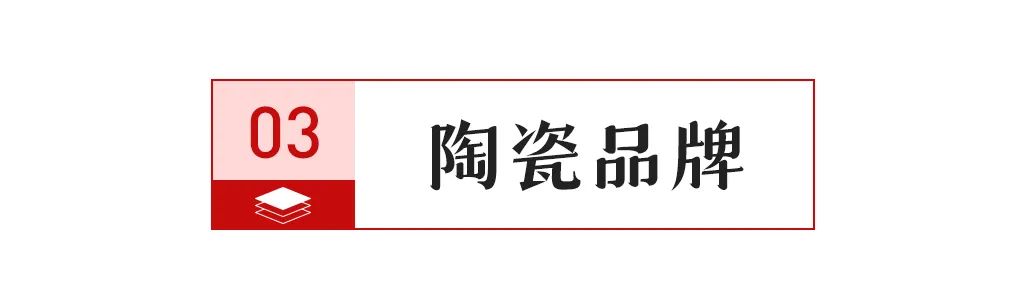 03

陶瓷品牌